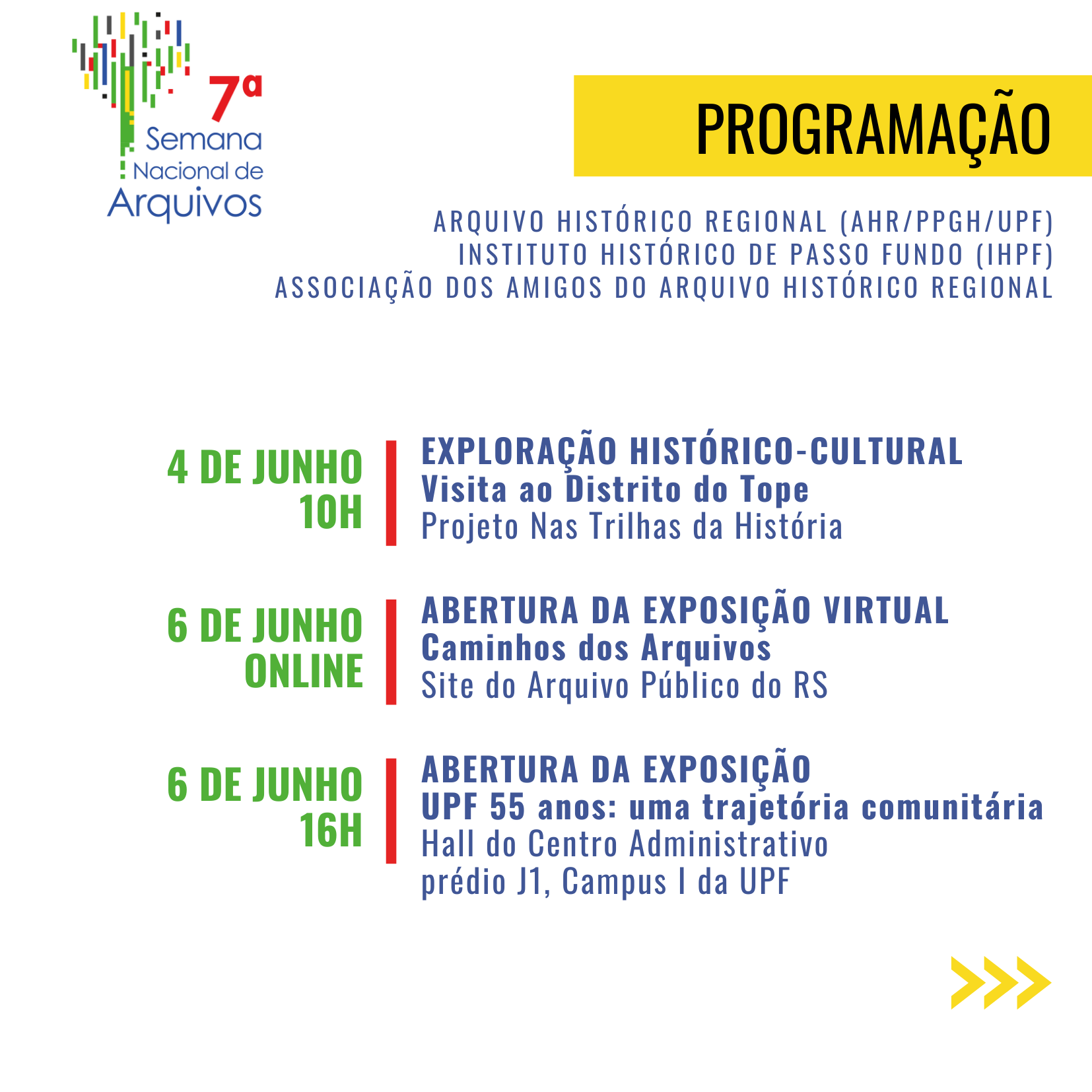 7ª Semana Nacional de Arquivos

PROGRAMAÇÃO

ARQUIVO HISTÓRICO REGIONAL (AHR/PPGH/UPF)
INSTITUTO HISTÓRICO DE PASSO FUNDO (IHPF)
ASSOCIAÇÃO DOS AMIGOS DO ARQUIVO HISTÓRICO REGIONAL

4 DE JUNHO
10H

EXPLORAÇÃO HISTÓRICO-CULTURAL
Visita ao Distrito do Tope
Projeto Nas Trilhas da História

6 DE JUNHO
ONLINE

ABERTURA DA EXPOSIÇÃO VIRTUAL
Caminhos dos Arquivos
Site do Arquivo Público do RS

6 DE JUNHO
16H

ABERTURA DA EXPOSIÇÃO
UPF 55 anos: uma trajetória comunitária
Hall do Centro Administrativo
prédio J1, Campus I da UPF